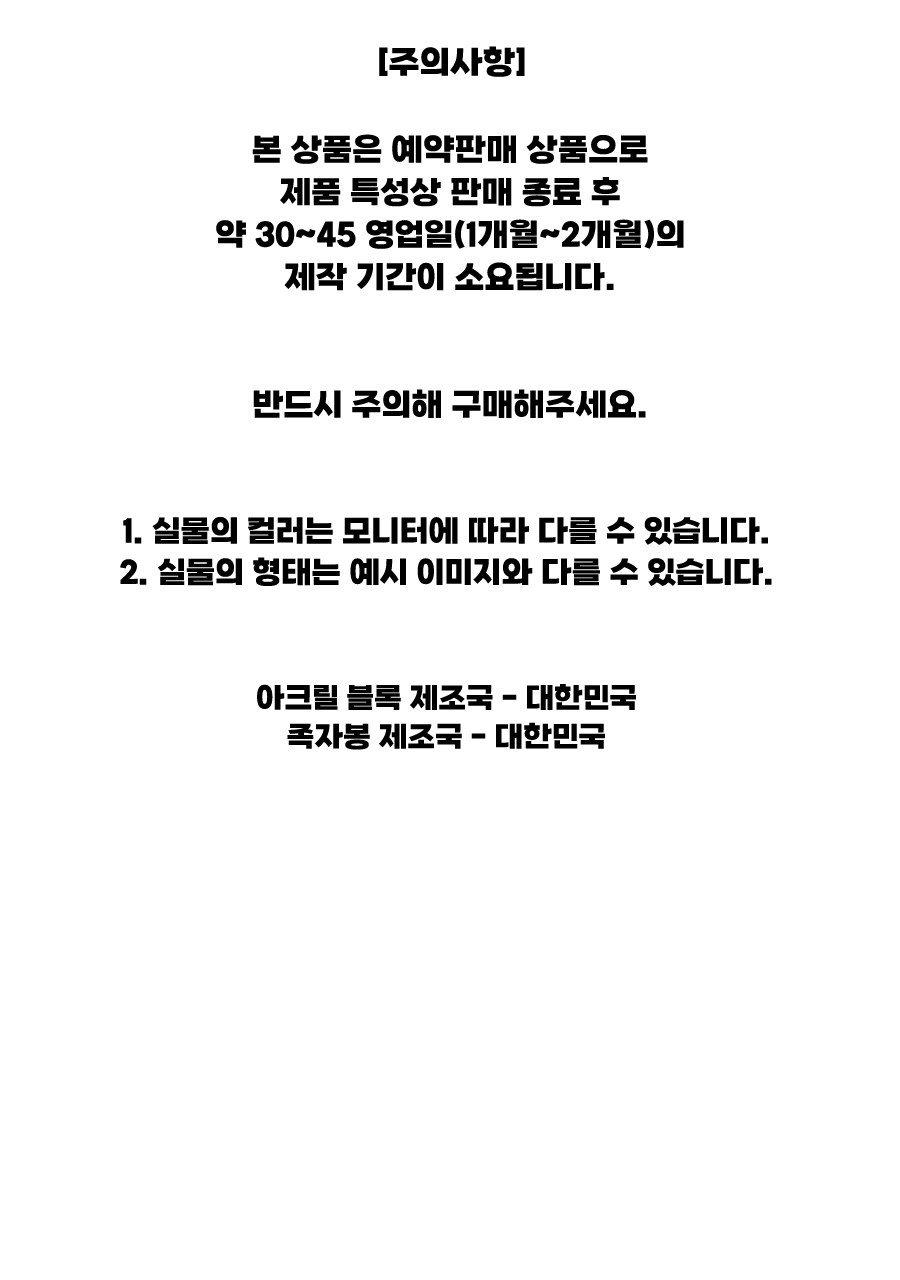 [주의사항]

본 상품은 예약판매 상품으로 제품 특성상 판매 종료 후 약 30~45 영업일(1개월~2개월)의 제작 기간이 소요됩니다.

반드시 주의해 구매해주세요.

1. 실물의 컬러는 모니터에 따라 다를 수 있습니다.
2. 실물의 형태는 예시 이미지와 다를 수 있습니다.

아크릴 블록 제조국 - 대한민국
족자봉 제조국 - 대한민국